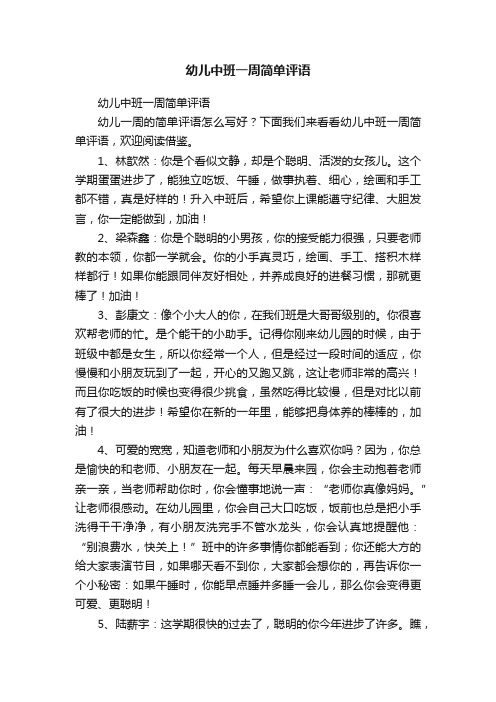 幼儿中班一周简单评语

幼儿中班一周简单评语

幼儿一周的简单评语怎么写好？下面我们来看看幼儿中班一周简单评语，欢迎阅读借鉴。

1、林歆然：你是个看似文静，却是个聪明、活泼的女孩儿。这个学期蛋蛋进步了，能独立吃饭、午睡，做事执着、细心，绘画和手工都不错，真是好样的！升入中班后，希望你上课能遵守纪律、大胆发言，你一定能做到，加油！

2、梁森鑫：你是个聪明的小男孩，你的接受能力很强，只要老师教的本领，你都一学就会。你的小手真灵巧，绘画、手工、搭积木样样都行！如果你能跟同伴友好相处，并养成良好的进餐习惯，那就更棒了！加油！

3、彭康文：像个小大人的你，在我们班是大哥哥级别的。你很喜欢帮老师的忙。是个能干的小助手。记得你刚来幼儿园的时候，由于班级中都是女生，所以你经常一个人，但是经过一段时间的适应，你慢慢和小朋友玩到了一起，开心的又跑又跳，这让老师非常的高兴！而且你吃饭的时候也变得很少挑食，虽然吃得比较慢，但是对比以前有了很大的进步！希望你在新的一年里，能够把身体养的棒棒的，加油！

4、可爱的宽宽，知道老师和小朋友为什么喜欢你吗？因为，你总是愉快的和老师、小朋友在一起。每天早晨来园，你会主动抱着老师亲一亲，当老师帮助你时，你会懂事地说一声：“老师你真像妈妈。”让老师很感动。在幼儿园里，你会自己大口吃饭，饭前也总是把小手洗得干干净净，有小朋友洗完手不管水龙头，你会认真地提醒他：“别浪费水，快关上！”班中的许多事情你都能看到；你还能大方的给大家表演节目，如果哪天看不到你，大家都会想你的，再告诉你一个小秘密：如果午睡时，你能早点睡并多睡一会儿，那么你会变得更可爱、更聪明！

5、陆薪宇：这学期很快的过去了，聪明的你今年进步了许多。瞧，